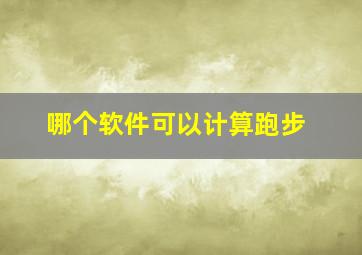 哪个软件可以计算跑步